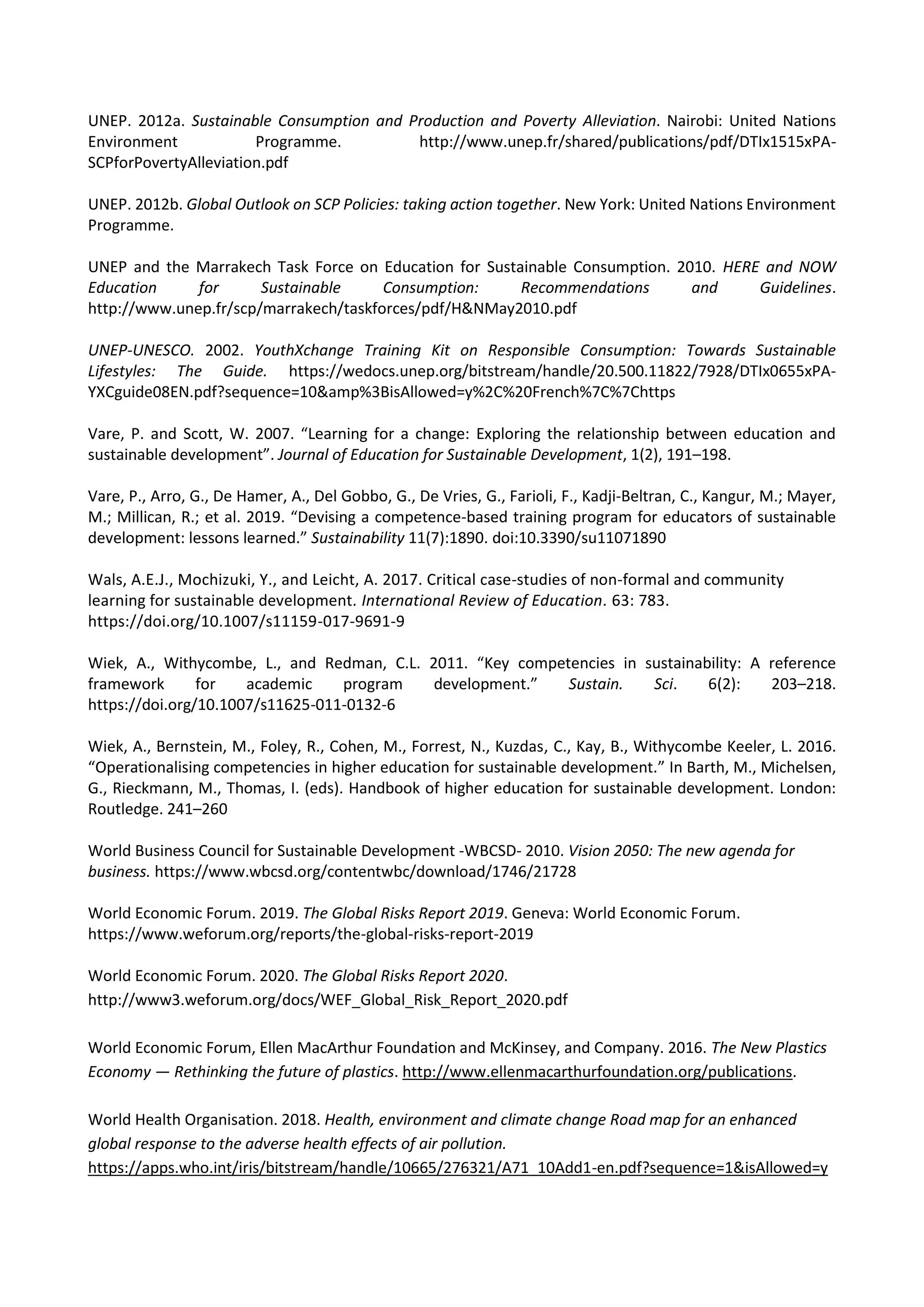 UNEP. 2012a. Sustainable Consumption and Production and Poverty Alleviation. Nairobi: United Nations Environment Programme. http://www.unep.fr/shared/publications/pdf/DTIx1515xPA-SCPforPovertyAlleviation.pdf

UNEP. 2012b. Global Outlook on SCP Policies: taking action together. New York: United Nations Environment Programme.

UNEP and the Marrakech Task Force on Education for Sustainable Consumption. 2010. HERE and NOW Education for Sustainable Consumption: Recommendations and Guidelines. http://www.unep.fr/scp/marrakech/taskforces/pdf/H&NMay2010.pdf

UNEP-UNESCO. 2002. YouthXchange Training Kit on Responsible Consumption: Towards Sustainable Lifestyles: The Guide. https://wedocs.unep.org/bitstream/handle/20.500.11822/7928/DTIx0655xPA-YXCguide08EN.pdf?sequence=10&amp%3BisAllowed=y%2C%20French%7C%7Chttps

Vare, P. and Scott, W. 2007. “Learning for a change: Exploring the relationship between education and sustainable development”. Journal of Education for Sustainable Development, 1(2), 191–198.

Vare, P., Arro, G., De Hamer, A., Del Gobbo, G., De Vries, G., Farioli, F., Kadji-Beltran, C., Kangur, M.; Mayer, M.; Millican, R.; et al. 2019. “Devising a competence-based training program for educators of sustainable development: lessons learned.” Sustainability 11(7):1890. doi:10.3390/su11071890

Wals, A.E.J., Mochizuki, Y., and Leicht, A. 2017. Critical case-studies of non-formal and community learning for sustainable development. International Review of Education. 63: 783. https://doi.org/10.1007/s11159-017-9691-9

Wiek, A., Withycombe, L., and Redman, C.L. 2011. “Key competencies in sustainability: A reference framework for academic program development.” Sustain. Sci. 6(2): 203–218. https://doi.org/10.1007/s11625-011-0132-6

Wiek, A., Bernstein, M., Foley, R., Cohen, M., Forrest, N., Kuzdas, C., Kay, B., Withycombe Keeler, L. 2016. “Operationalising competencies in higher education for sustainable development.” In Barth, M., Michelsen, G., Rieckmann, M., Thomas, I. (eds). Handbook of higher education for sustainable development. London: Routledge. 241–260

World Business Council for Sustainable Development -WBCSD- 2010. Vision 2050: The new agenda for business. https://www.wbcsd.org/contentwbc/download/1746/21728

World Economic Forum. 2019. The Global Risks Report 2019. Geneva: World Economic Forum. https://www.weforum.org/reports/the-global-risks-report-2019

World Economic Forum. 2020. The Global Risks Report 2020. http://www3.weforum.org/docs/WEF_Global_Risk_Report_2020.pdf

World Economic Forum, Ellen MacArthur Foundation and McKinsey, and Company. 2016. The New Plastics Economy — Rethinking the future of plastics. http://www.ellenmacarthurfoundation.org/publications.

World Health Organisation. 2018. Health, environment and climate change Road map for an enhanced global response to the adverse health effects of air pollution. https://apps.who.int/iris/bitstream/handle/10665/276321/A71_10Add1-en.pdf?sequence=1&isAllowed=y